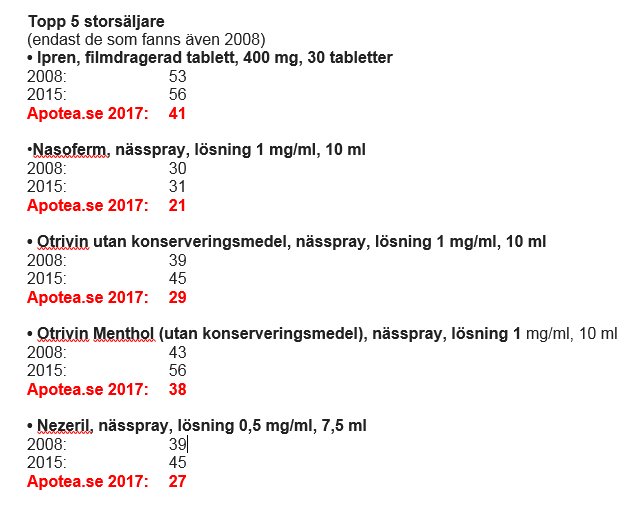 Topp 5 storsäljare
(endast de som fanns även 2008)
• Ipren, filmdragerad tablett, 400 mg, 30 tabletter
2008: 53
2015: 56
Apotea.se 2017: 41

•Nasoferm, nässpray, lösning 1 mg/ml, 10 ml
2008: 30
2015: 31
Apotea.se 2017: 21

• Otrivin utan konserveringsmedel, nässpray, lösning 1 mg/ml, 10 ml
2008: 39
2015: 45
Apotea.se 2017: 29

• Otrivin Menthol (utan konserveringsmedel), nässpray, lösning 1 mg/ml, 10 ml
2008: 43
2015: 56
Apotea.se 2017: 38

• Nezeril, nässpray, lösning 0,5 mg/ml, 7,5 ml
2008: 39
2015: 45
Apotea.se 2017: 27